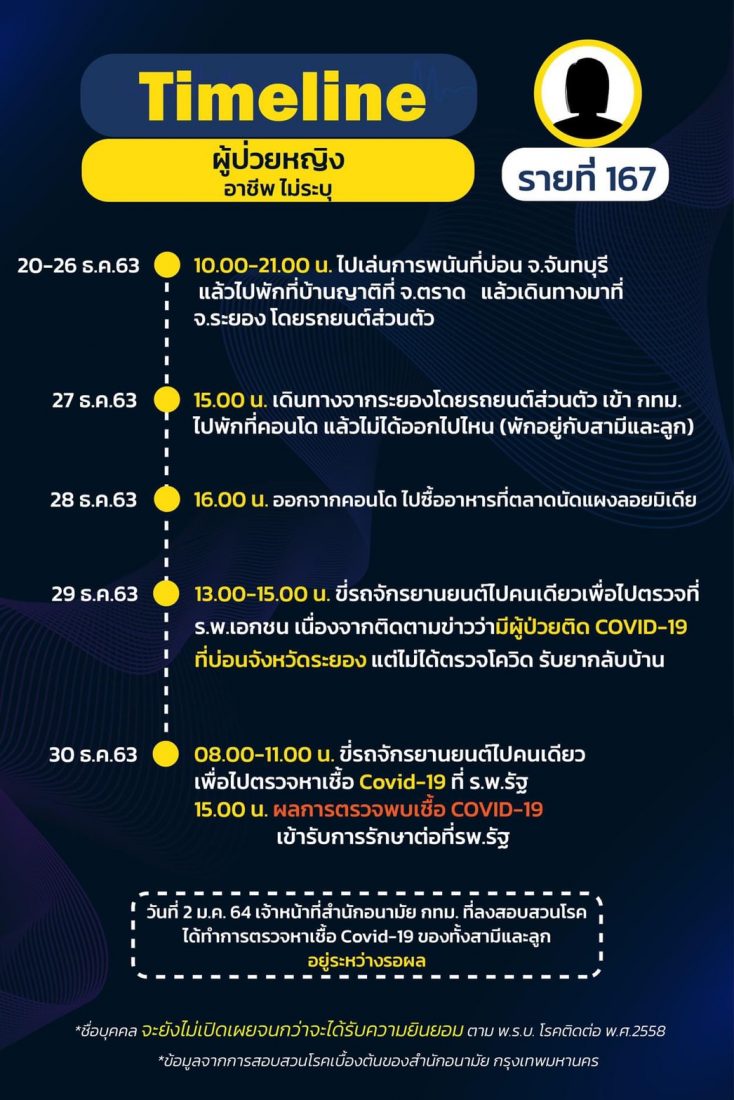 Timeline

ผู้ป่วยหญิง
อาชีพ ไม่ระบุ

รายที่ 167

20-26 ธ.ค.63
10.00-21.00 น. ไปเล่นการพนันที่บ่อน จ.จันทบุรี แล้วไปพักที่บ้านญาติที่ จ.ตราด แล้วเดินทางมาที่ จ.ระยอง โดยรถยนต์ส่วนตัว

27 ธ.ค.63
15.00 น. เดินทางจากระยองโดยรถยนต์ส่วนตัว เข้า กทม. ไปพักที่คอนโด แล้วไม่ได้ออกไปไหน (พักอยู่กับสามีและลูก)

28 ธ.ค.63
16.00 น. ออกจากคอนโด ไปซื้ออาหารที่ตลาดนัดแผงลอยมิเดีย

29 ธ.ค.63
13.00-15.00 น. ขี่รถจักรยานยนต์ไปคนเดียวเพื่อไปตรวจที่ ร.พ.เอกชน เนื่องจากติดตามข่าวว่ามีผู้ป่วยติด COVID-19 ที่บ่อนจังหวัดระยอง แต่ไม่ได้ตรวจโควิด รับยากลับบ้าน

30 ธ.ค.63
08.00-11.00 น. ขี่รถจักรยานยนต์ไปคนเดียว เพื่อไปตรวจหาเชื้อ Covid-19 ที่ ร.พ.รัฐ
15.00 น. ผลการตรวจพบเชื้อ COVID-19
เข้ารับการรักษาต่อที่รพ.รัฐ

วันที่ 2 ม.ค. 64 เจ้าหน้าที่สำนักอนามัย กทม. ที่ลงสอบสวนโรค ได้ทำการตรวจหาเชื้อ Covid-19 ของทั้งสามีและลูก อยู่ระหว่างรอผล

*ชื่อบุคคล จะยังไม่เปิดเผยจนกว่าจะได้รับความยินยอม ตาม พ.ร.บ. โรคติดต่อ พ.ศ.2558

*ข้อมูลจากการสอบสวนโรคเบื้องต้นของสำนักอนามัย กรุงเทพมหานคร